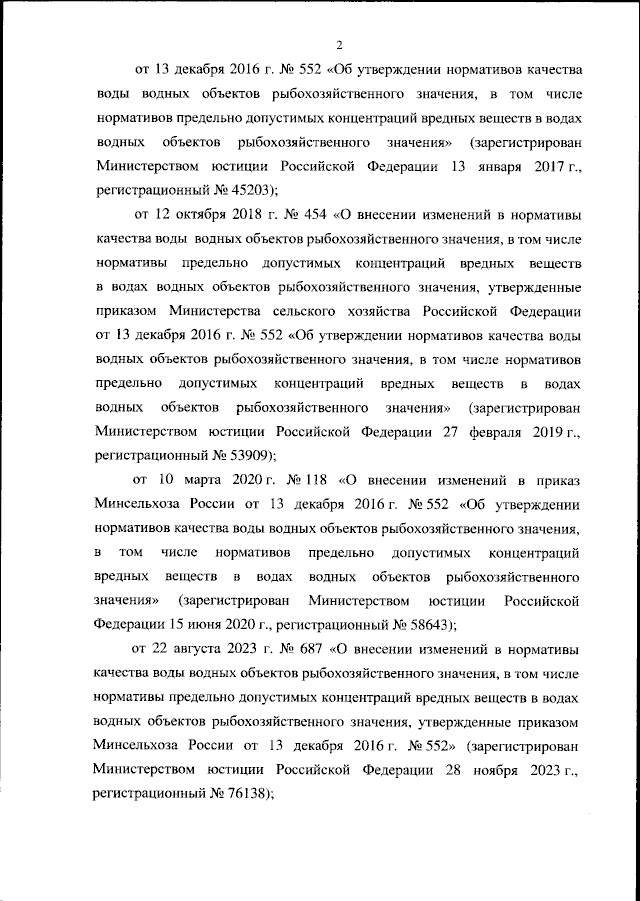 2

от 13 декабря 2016 г. № 552 «Об утверждении нормативов качества воды водных объектов рыбохозяйственного значения, в том числе нормативов предельно допустимых концентраций вредных веществ в водах водных объектов рыбохозяйственного значения» (зарегистрирован Министерством юстиции Российской Федерации 13 января 2017 г., регистрационный № 45203);

от 12 октября 2018 г. № 454 «О внесении изменений в нормативы качества воды водных объектов рыбохозяйственного значения, в том числе нормативы предельно допустимых концентраций вредных веществ в водах водных объектов рыбохозяйственного значения, утвержденные приказом Министерства сельского хозяйства Российской Федерации от 13 декабря 2016 г. № 552 «Об утверждении нормативов качества воды водных объектов рыбохозяйственного значения, в том числе нормативов предельно допустимых концентраций вредных веществ в водах водных объектов рыбохозяйственного значения» (зарегистрирован Министерством юстиции Российской Федерации 27 февраля 2019 г., регистрационный № 53909);

от 10 марта 2020 г. № 118 «О внесении изменений в приказ Минсельхоза России от 13 декабря 2016 г. № 552 «Об утверждении нормативов качества воды водных объектов рыбохозяйственного значения, в том числе нормативов предельно допустимых концентраций вредных веществ в водах водных объектов рыбохозяйственного значения» (зарегистрирован Министерством юстиции Российской Федерации 15 июня 2020 г., регистрационный № 58643);

от 22 августа 2023 г. № 687 «О внесении изменений в нормативы качества воды водных объектов рыбохозяйственного значения, в том числе нормативы предельно допустимых концентраций вредных веществ в водах водных объектов рыбохозяйственного значения, утвержденные приказом Минсельхоза России от 13 декабря 2016 г. № 552» (зарегистрирован Министерством юстиции Российской Федерации 28 ноября 2023 г., регистрационный № 76138);